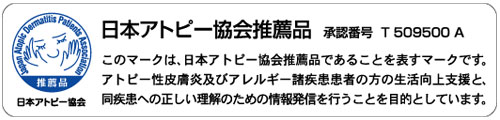 Japan Atopic Dermatitis Patients Association
推薦品
日本アトピー協会

日本アトピー協会推薦品　承認番号　T 509500 A

このマークは、日本アトピー協会推薦品であることを表すマークです。アトピー性皮膚炎及びアレルギー諸疾患患者の方の生活向上支援と、同疾患への正しい理解のための情報発信を行うことを目的としています。